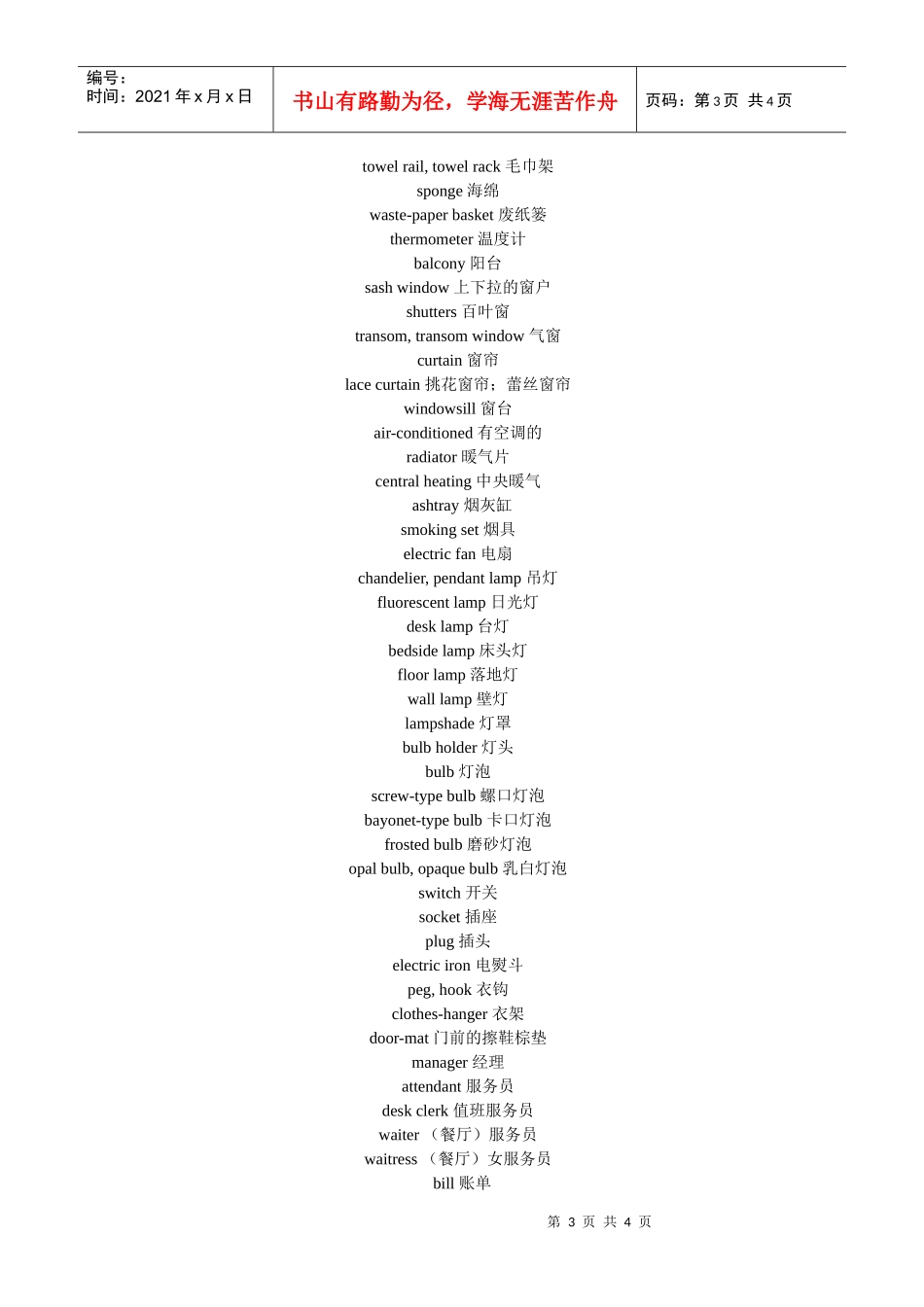 编号：
时间：2021年x月x日

书山有路勤为径，学海无涯苦作舟

页码：第3页 共4页

towel rail, towel rack 毛巾架
sponge 海绵
waste-paper basket 废纸篓
thermometer 温度计
balcony 阳台
sash window 上下拉的窗户
shutters 百叶窗
transom, transom window 气窗
curtain 窗帘
lace curtain 挑花窗帘；蕾丝窗帘
windowsill 窗台
air-conditioned 有空调的
radiator 暖气片
central heating 中央暖气
ashtray 烟灰缸
smoking set 烟具
electric fan 电扇
chandelier, pendant lamp 吊灯
fluorescent lamp 日光灯
desk lamp 台灯
bedside lamp 床头灯
floor lamp 落地灯
wall lamp 壁灯
lampshade 灯罩
bulb holder 灯头
bulb 灯泡
screw-type bulb 螺口灯泡
bayonet-type bulb 卡口灯泡
frosted bulb 磨砂灯泡
opal bulb, opaque bulb 乳白灯泡
switch 开关
socket 插座
plug 插头
electric iron 电熨斗
peg, hook 衣钩
clothes-hanger 衣架
door-mat 门前的擦鞋棕垫
manager 经理
attendant 服务员
desk clerk 值班服务员
waiter （餐厅）服务员
waitress （餐厅）女服务员
bill 账单

第3页 共4页